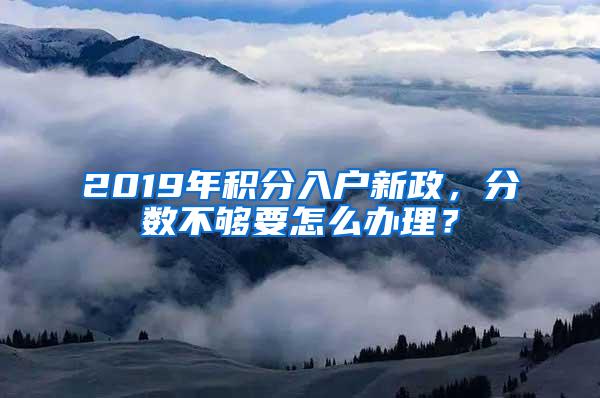 2019年积分入户新政，分数不够要怎么办理？